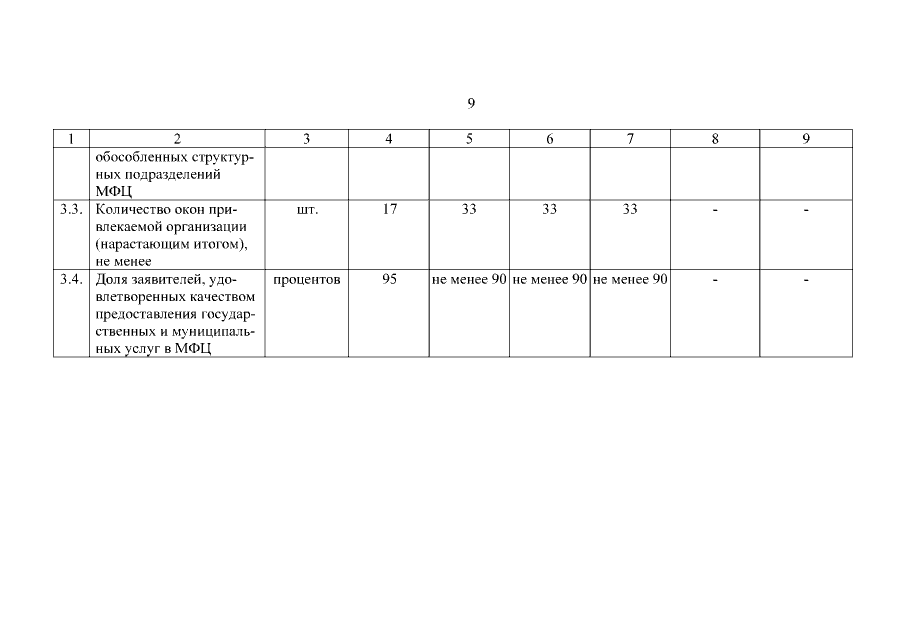 9

| 1 | 2 | 3 | 4 | 5 | 6 | 7 | 8 | 9 |
|---|---|---|---|---|---|---|---|---|
|  | обособленных структурных подразделений МФЦ |  |  |  |  |  |  |  |
| 3.3. | Количество окон привлекаемой организации (нарастающим итогом), не менее | шт. | 17 | 33 | 33 | 33 | - | - |
| 3.4. | Доля заявителей, удовлетворенных качеством предоставления государственных и муниципальных услуг в МФЦ | процентов | 95 | не менее 90 | не менее 90 | не менее 90 | - | - |